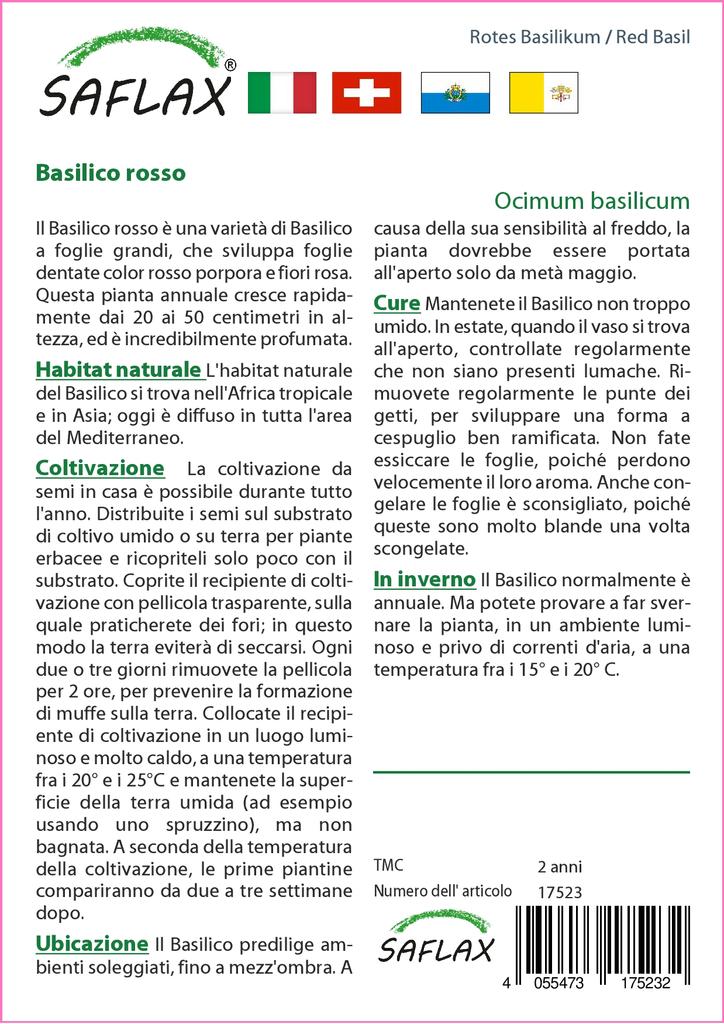 SAFLAX®

Rotes Basilikum / Red Basil

Basilico rosso

Ocimum basilicum

Il Basilico rosso è una varietà di Basilico a foglie grandi, che sviluppa foglie dentate color rosso porpora e fiori rosa. Questa pianta annuale cresce rapidamente dai 20 ai 50 centimetri in altezza, ed è incredibilmente profumata.

Habitat naturale L'habitat naturale del Basilico si trova nell'Africa tropicale e in Asia; oggi è diffuso in tutta l'area del Mediterraneo.

Coltivazione La coltivazione da semi in casa è possibile durante tutto l'anno. Distribuite i semi sul substrato di coltivo umido o su terra per piante erbacee e ricopriteli solo poco con il substrato. Coprite il recipiente di coltivazione con pellicola trasparente, sulla quale praticherete dei fori; in questo modo la terra eviterà di seccarsi. Ogni due o tre giorni rimuovete la pellicola per 2 ore, per prevenire la formazione di muffe sulla terra. Collocate il recipiente di coltivazione in un luogo luminoso e molto caldo, a una temperatura fra i 20° e i 25°C e mantenete la superficie della terra umida (ad esempio usando uno spruzzino), ma non bagnata. A seconda della temperatura della coltivazione, le prime piantine compariranno da due a tre settimane dopo.

Ubicazione Il Basilico predilige ambienti soleggiati, fino a mezz'ombra. A causa della sua sensibilità al freddo, la pianta dovrebbe essere portata all'aperto solo da metà maggio.

Cure Mantenete il Basilico non troppo umido. In estate, quando il vaso si trova all'aperto, controllate regolarmente che non siano presenti lumache. Rimuovete regolarmente le punte dei getti, per sviluppare una forma a cespuglio ben ramificata. Non fate essiccare le foglie, poiché perdono velocemente il loro aroma. Anche congelare le foglie è sconsigliato, poiché queste sono molto blande una volta scongelate.

In inverno Il Basilico normalmente è annuale. Ma potete provare a far svernare la pianta, in un ambiente luminoso e privo di correnti d'aria, a una temperatura fra i 15° e i 20° C.

TMC 2 anni
Numero dell' articolo 17523

SAFLAX

4 055473 175232